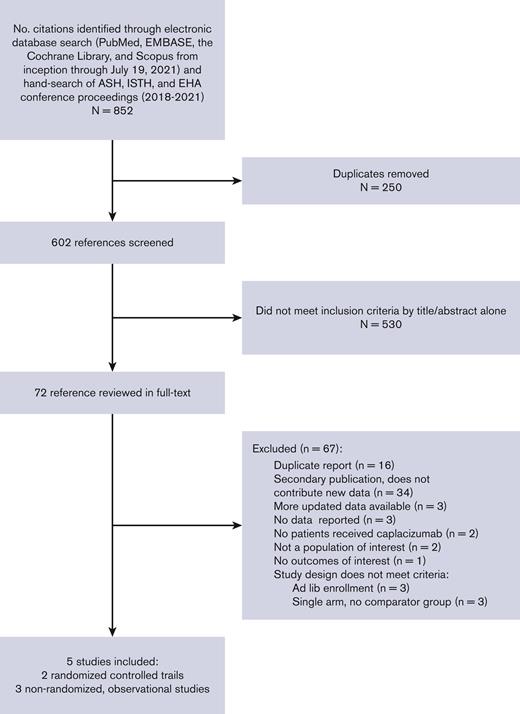 No. citations identified through electronic database search (PubMed, EMBASE, the Cochrane Library, and Scopus from inception through July 19, 2021) and hand-search of ASH, ISTH, and EHA conference proceedings (2018-2021)
N = 852

Duplicates removed
N = 250

602 references screened

Did not meet inclusion criteria by title/abstract alone
N = 530

72 reference reviewed in full-text

Excluded (n = 67):
Duplicate report (n = 16)
Secondary publication, does not contribute new data (n = 34)
More updated data available (n = 3)
No data reported (n = 3)
No patients received caplacizumab (n = 2)
Not a population of interest (n = 2)
No outcomes of interest (n = 1)
Study design does not meet criteria:
Ad lib enrollment (n = 3)
Single arm, no comparator group (n = 3)

5 studies included:
2 randomized controlled trails
3 non-randomized, observational studies